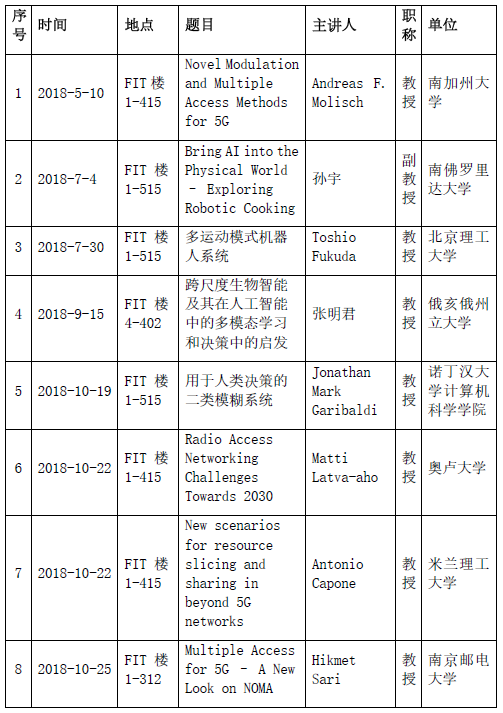 | 序号 | 时间 | 地点 | 题目 | 主讲人 | 职称 | 单位 |
|---|---|---|---|---|---|---|
| 1 | 2018-5-10 | FIT 楼 1-415 | Novel Modulation and Multiple Access Methods for 5G | Andreas F. Molisch | 教授 | 南加州大学 |
| 2 | 2018-7-4 | FIT 楼 1-515 | Bring AI into the Physical World - Exploring Robotic Cooking | 孙宇 | 副教授 | 南佛罗里达大学 |
| 3 | 2018-7-30 | FIT 楼 1-515 | 多运动模式机器人系统 | Toshio Fukuda | 教授 | 北京理工大学 |
| 4 | 2018-9-15 | FIT 楼 4-402 | 跨尺度生物智能及其在人工智能中的多模态学习和决策中的启发 | 张明君 | 教授 | 俄亥俄州立大学 |
| 5 | 2018-10-19 | FIT 楼 1-515 | 用于人类决策的二类模糊系统 | Jonathan Mark Garibaldi | 教授 | 诺丁汉大学计算机科学学院 |
| 6 | 2018-10-22 | FIT 楼 1-415 | Radio Access Networking Challenges Towards 2030 | Matti Latva-aho | 教授 | 奥卢大学 |
| 7 | 2018-10-22 | FIT 楼 1-415 | New scenarios for resource slicing and sharing in beyond 5G networks | Antonio Capone | 教授 | 米兰理工大学 |
| 8 | 2018-10-25 | FIT 楼 1-312 | Multiple Access for 5G - A New Look on NOMA | Hikmet Sari | 教授 | 南京邮电大学 |